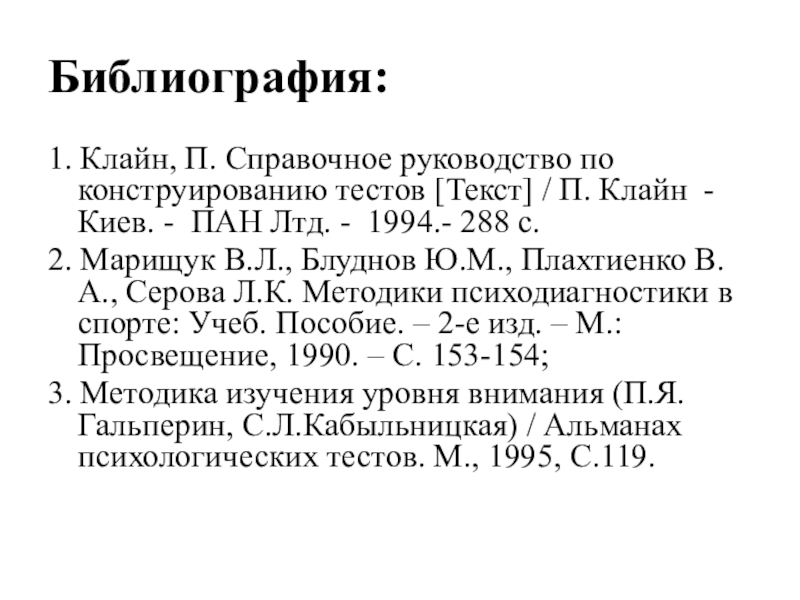 Библиография:

1. Клайн, П. Справочное руководство по конструированию тестов [Текст] / П. Клайн - Киев. - ПАН Лтд. - 1994.- 288 с.

2. Марищук В.Л., Блуднов Ю.М., Плахтиенко В. А., Серова Л.К. Методики психодиагностики в спорте: Учеб. Пособие. – 2-е изд. – М.: Просвещение, 1990. – С. 153-154;

3. Методика изучения уровня внимания (П.Я. Гальперин, С.Л.Кабыльницкая) / Альманах психологических тестов. М., 1995, С.119.